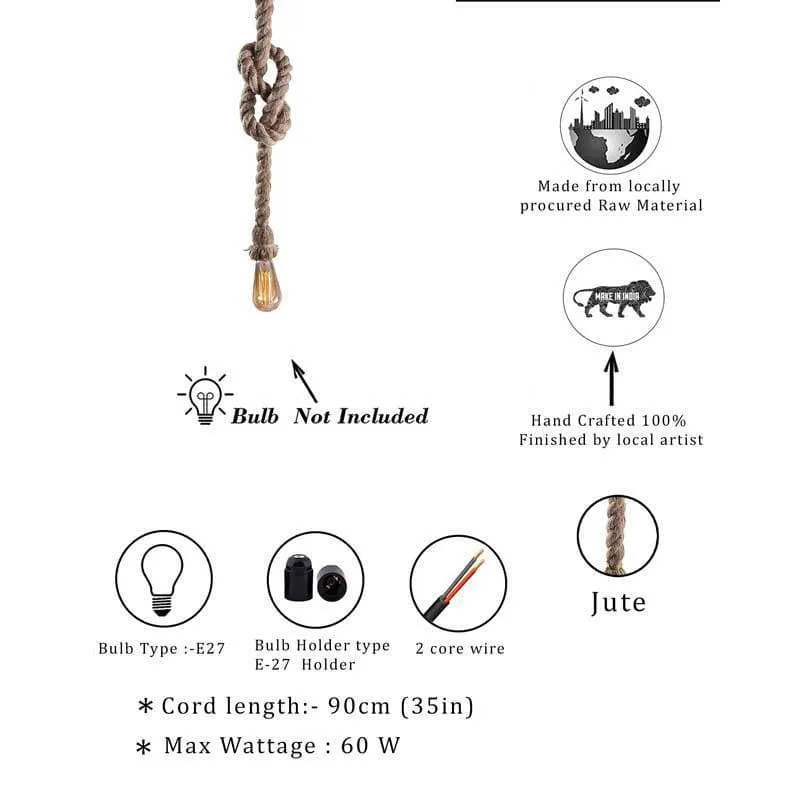 Made from locally procured Raw Material

MAKE IN INDIA

Bulb Not Included

Hand Crafted 100%
Finished by local artist

Jute

Bulb Type :-E27

Bulb Holder type
E-27 Holder

2 core wire

* Cord length:- 90cm (35in)

* Max Wattage : 60 W